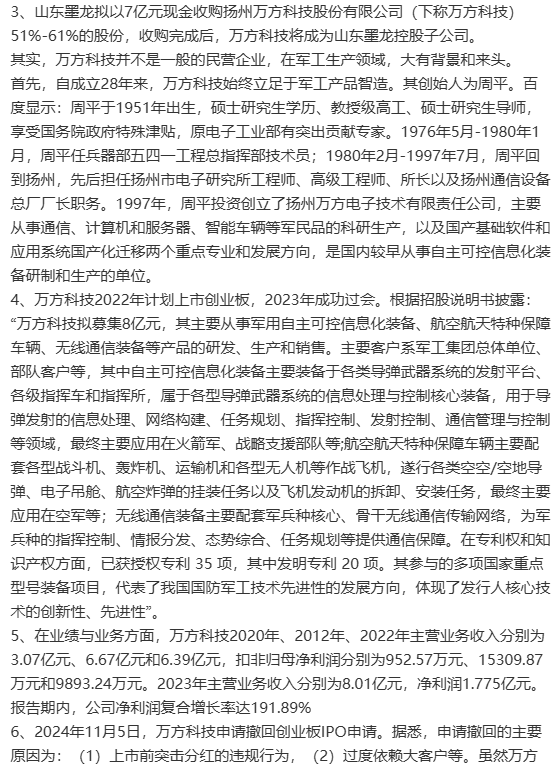 3、山东墨龙拟以7亿元现金收购扬州万方科技股份有限公司（下称万方科技）51%-61%的股份，收购完成后，万方科技将成为山东墨龙控股子公司。
其实，万方科技并不是一般的民营企业，在军工生产领域，大有背景和来头。
首先，自成立28年来，万方科技始终立足于军工产品智造。其创始人为周平。百度显示：周平于1951年出生，硕士研究生学历、教授级高工、硕士研究生导师，享受国务院政府特殊津贴，原电子工业部有突出贡献专家。1976年5月-1980年1月，周平任兵器部五四一工程总指挥部技术员；1980年2月-1997年7月，周平回到扬州，先后担任扬州市电子研究所工程师、高级工程师、所长以及扬州通信设备总厂厂长职务。1997年，周平投资创立了扬州万方电子技术有限责任公司，主要从事通信、计算机和服务器、智能车辆等军民品的科研生产，以及国产基础软件和应用系统国产化迁移两个重点专业和发展方向，是国内较早从事自主可控信息化装备研制和生产的单位。
4、万方科技2022年计划上市创业板，2023年成功过会。根据招股说明书披露：“万方科技拟募集8亿元，其主要从事军用自主可控信息化装备、航空航天特种保障车辆、无线通信装备等产品的研发、生产和销售。主要客户系军工集团总体单位、部队客户等，其中自主可控信息化装备主要装备于各类导弹武器系统的发射平台、各级指挥车和指挥所，属于各型导弹武器系统的信息处理与控制核心装备，用于导弹发射的信息处理、网络构建、任务规划、指挥控制、发射控制、通信管理与控制等领域，最终主要应用在火箭军、战略支援部队等;航空航天特种保障车辆主要配套各型战斗机、轰炸机、运输机和各型无人机等作战飞机，遂行各类空空/空地导弹、电子吊舱、航空炸弹的挂装任务以及飞机发动机的拆卸、安装任务，最终主要应用在空军等；无线通信装备主要配套军兵种核心、骨干无线通信传输网络，为军兵种的指挥控制、情报分发、态势综合、任务规划等提供通信保障。在专利权和知识产权方面，已获授权专利 35 项，其中发明专利 20 项。其参与的多项国家重点型号装备项目，代表了我国国防军工技术先进性的发展方向，体现了发行人核心技术的创新性、先进性”。
5、在业绩与业务方面，万方科技2020年、2012年、2022年主营业务收入分别为3.07亿元、6.67亿元和6.39亿元，扣非归母净利润分别为952.57万元、15309.87万元和9893.24万元。2023年主营业务收入分别为8.01亿元，净利润1.775亿元。报告期内，公司净利润复合增长率达191.89%
6、2024年11月5日，万方科技申请撤回创业板IPO申请。据悉，申请撤回的主要原因为：（1）上市前突击分红的违规行为，（2）过度依赖大客户等。虽然万方